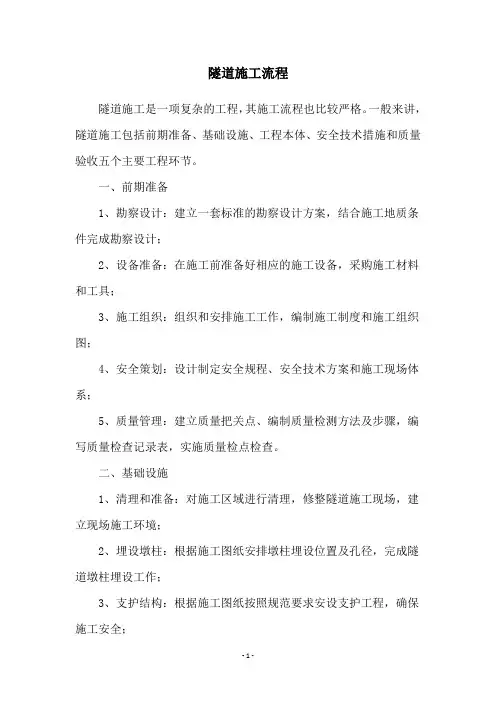 隧道施工流程

隧道施工是一项复杂的工程，其施工流程也比较严格。一般来讲，隧道施工包括前期准备、基础设施、工程本体、安全技术措施和质量验收五个主要工程环节。

一、前期准备

1、勘察设计：建立一套标准的勘察设计方案，结合施工地质条件完成勘察设计；

2、设备准备：在施工前准备好相应的施工设备，采购施工材料和工具；

3、施工组织：组织和安排施工工作，编制施工制度和施工组织图；

4、安全策划：设计制定安全规程、安全技术方案和施工现场体系；

5、质量管理：建立质量把关点、编制质量检测方法及步骤，编写质量检查记录表，实施质量检点检查。

二、基础设施

1、清理和准备：对施工区域进行清理，修整隧道施工现场，建立现场施工环境；

2、埋设墩柱：根据施工图纸安排墩柱埋设位置及孔径，完成隧道墩柱埋设工作；

3、支护结构：根据施工图纸按照规范要求安设支护工程，确保施工安全；

-1-